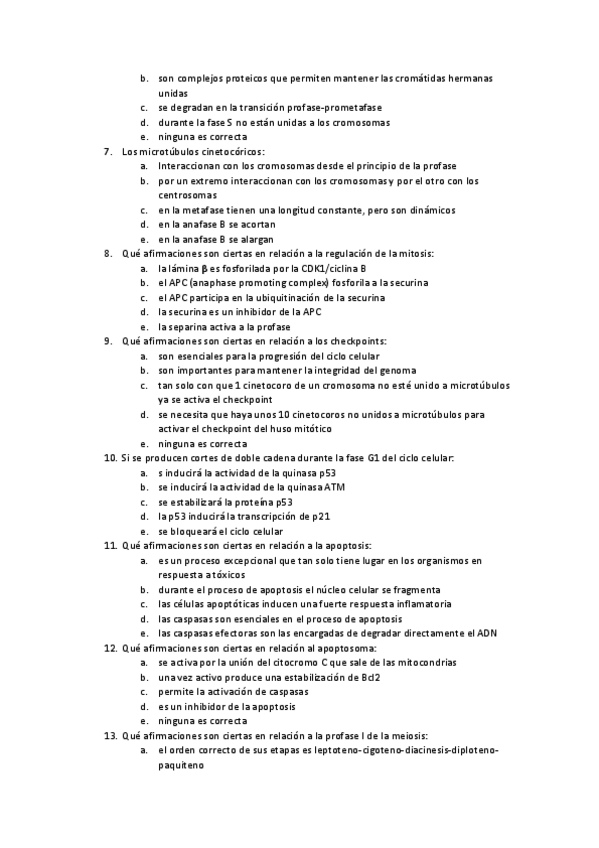 b. son complejos proteicos que permiten mantener las cromátidas hermanas unidas
c. se degradan en la transición profase-prometafase
d. durante la fase S no están unidas a los cromosomas
e. ninguna es correcta
7. Los microtúbulos cinetocóricos:
a. Interaccionan con los cromosomas desde el principio de la profase
b. por un extremo interaccionan con los cromosomas y por el otro con los centrosomas
c. en la metafase tienen una longitud constante, pero son dinámicos
d. en la anafase B se acortan
e. en la anafase B se alargan
8. Qué afirmaciones son ciertas en relación a la regulación de la mitosis:
a. la lámina β es fosforilada por la CDK1/ciclina B
b. el APC (anaphase promoting complex) fosforila a la securina
c. el APC participa en la ubiquitinación de la securina
d. la securina es un inhibidor de la APC
e. la separina activa a la profase
9. Qué afirmaciones son ciertas en relación a los checkpoints:
a. son esenciales para la progresión del ciclo celular
b. son importantes para mantener la integridad del genoma
c. tan solo con que 1 cinetocoro de un cromosoma no esté unido a microtúbulos ya se activa el checkpoint
d. se necesita que haya unos 10 cinetocoros no unidos a microtúbulos para activar el checkpoint del huso mitótico
e. ninguna es correcta
10. Si se producen cortes de doble cadena durante la fase G1 del ciclo celular:
a. s inducirá la actividad de la quinasa p53
b. se inducirá la actividad de la quinasa ATM
c. se estabilizará la proteína p53
d. la p53 inducirá la transcripción de p21
e. se bloqueará el ciclo celular
11. Qué afirmaciones son ciertas en relación a la apoptosis:
a. es un proceso excepcional que tan solo tiene lugar en los organismos en respuesta a tóxicos
b. durante el proceso de apoptosis el núcleo celular se fragmenta
c. las células apoptóticas inducen una fuerte respuesta inflamatoria
d. las caspasas son esenciales en el proceso de apoptosis
e. las caspasas efectoras son las encargadas de degradar directamente el ADN
12. Qué afirmaciones son ciertas en relación al apoptosoma:
a. se activa por la unión del citocromo C que sale de las mitocondrias
b. una vez activo produce una estabilización de Bcl2
c. permite la activación de caspasas
d. es un inhibidor de la apoptosis
e. ninguna es correcta
13. Qué afirmaciones son ciertas en relación a la profase I de la meiosis:
a. el orden correcto de sus etapas es leptoteno-cigoteno-diacinesis-diploteno-paquiteno